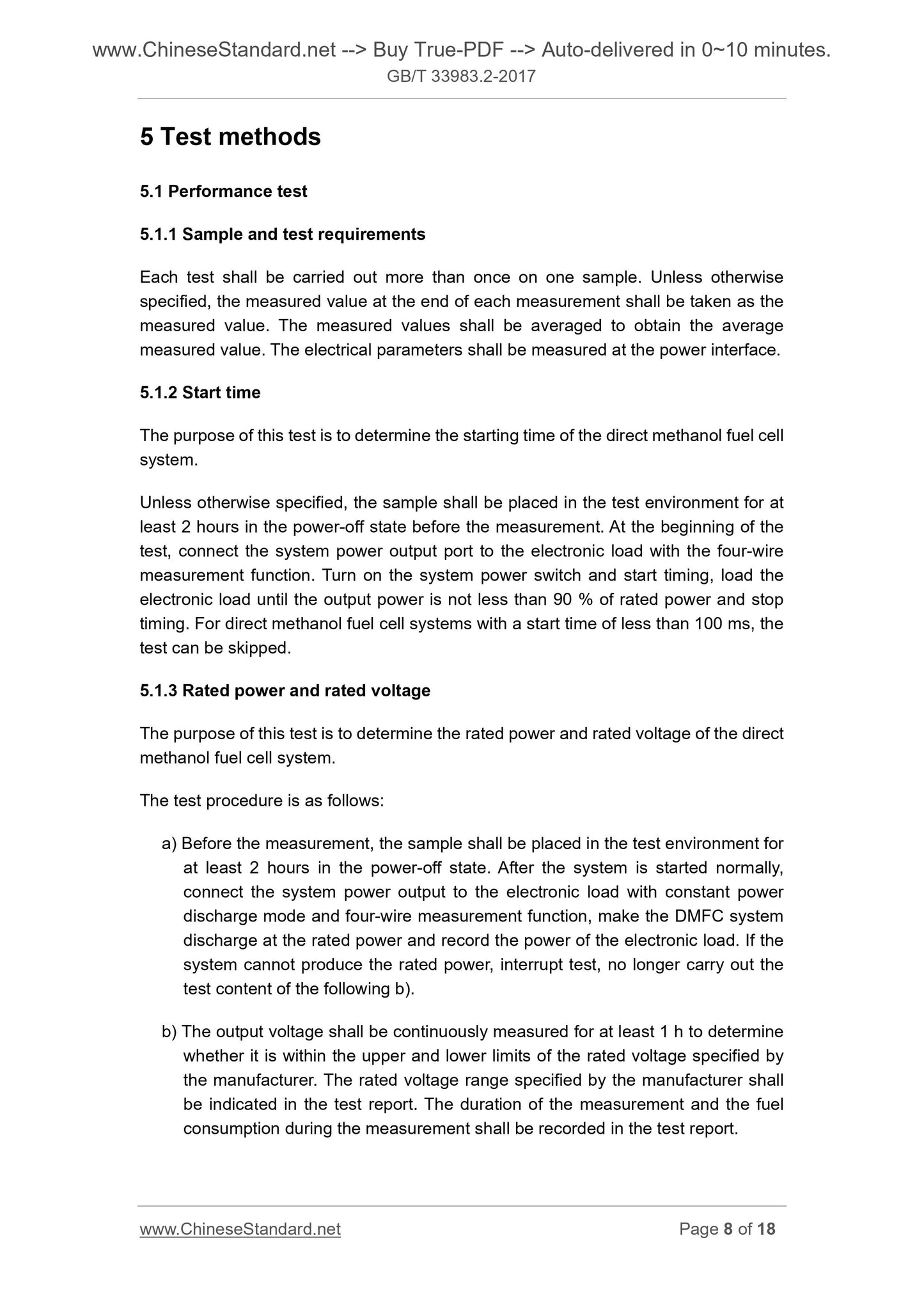 www.ChineseStandard.net --> Buy True-PDF --> Auto-delivered in 0~10 minutes.
GB/T 33983.2-2017

5 Test methods

5.1 Performance test

5.1.1 Sample and test requirements

Each test shall be carried out more than once on one sample. Unless otherwise specified, the measured value at the end of each measurement shall be taken as the measured value. The measured values shall be averaged to obtain the average measured value. The electrical parameters shall be measured at the power interface.

5.1.2 Start time

The purpose of this test is to determine the starting time of the direct methanol fuel cell system.

Unless otherwise specified, the sample shall be placed in the test environment for at least 2 hours in the power-off state before the measurement. At the beginning of the test, connect the system power output port to the electronic load with the four-wire measurement function. Turn on the system power switch and start timing, load the electronic load until the output power is not less than 90 % of rated power and stop timing. For direct methanol fuel cell systems with a start time of less than 100 ms, the test can be skipped.

5.1.3 Rated power and rated voltage

The purpose of this test is to determine the rated power and rated voltage of the direct methanol fuel cell system.

The test procedure is as follows:

a) Before the measurement, the sample shall be placed in the test environment for at least 2 hours in the power-off state. After the system is started normally, connect the system power output to the electronic load with constant power discharge mode and four-wire measurement function, make the DMFC system discharge at the rated power and record the power of the electronic load. If the system cannot produce the rated power, interrupt test, no longer carry out the test content of the following b).

b) The output voltage shall be continuously measured for at least 1 h to determine whether it is within the upper and lower limits of the rated voltage specified by the manufacturer. The rated voltage range specified by the manufacturer shall be indicated in the test report. The duration of the measurement and the fuel consumption during the measurement shall be recorded in the test report.

www.ChineseStandard.net
Page 8 of 18